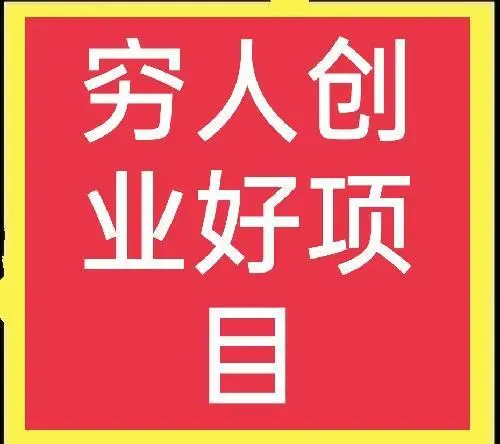 穷人创业好项目